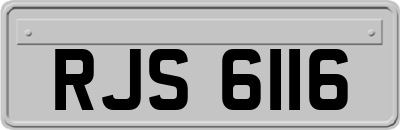 RJS 6116